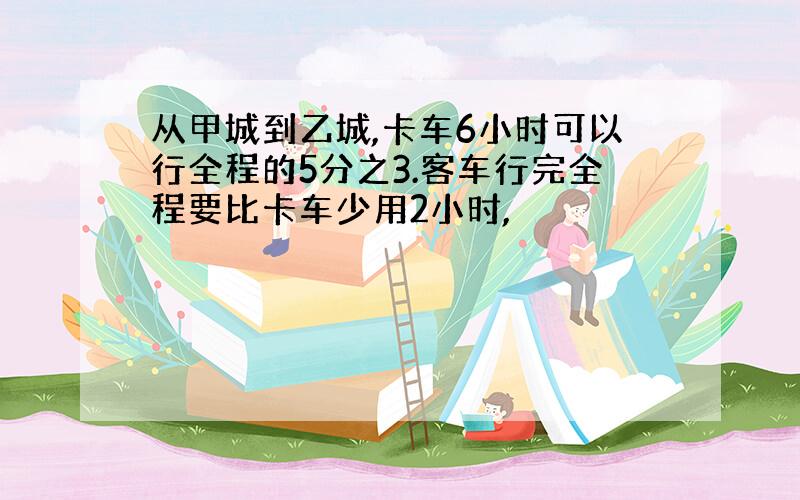 从甲城到乙城,卡车6小时可以行全程的5分之3.客车行完全程要比卡车少用2小时,